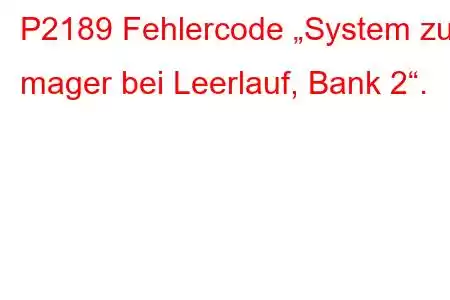 P2189 Fehlercode „System zu mager bei Leerlauf, Bank 2“.